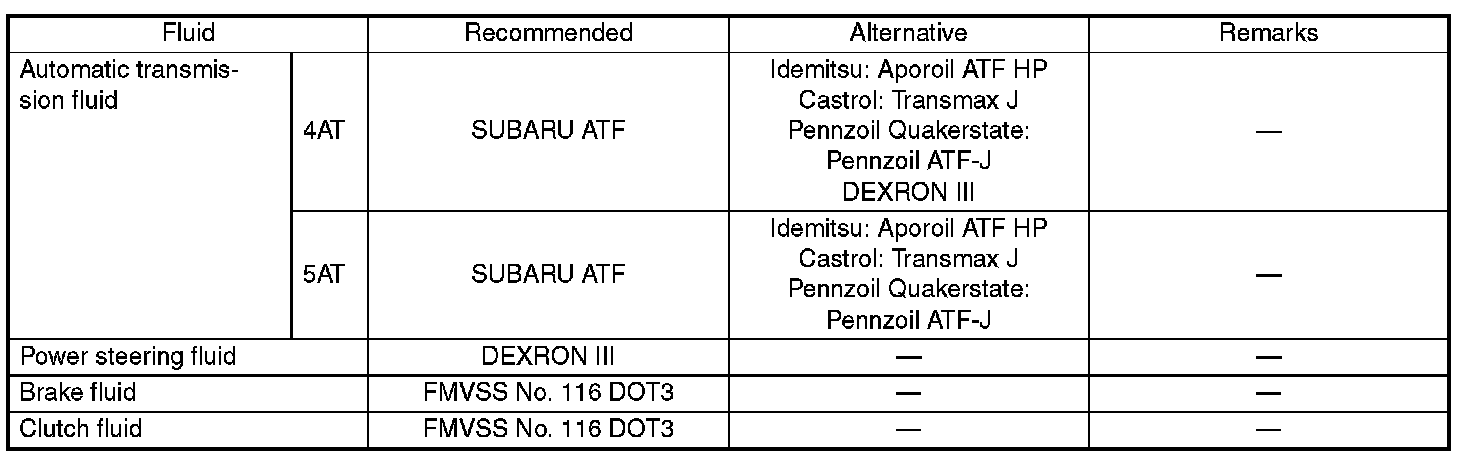 | Fluid | | Recommended | Alternative | Remarks |
|---|---|---|---|---|
| Automatic transmission fluid | 4AT | SUBARU ATF | Idemitsu: Aporoil ATF HP Castrol: Transmax J Pennzoil Quakerstate: Pennzoil ATF-J DEXRON III | — |
| | 5AT | SUBARU ATF | Idemitsu: Aporoil ATF HP Castrol: Transmax J Pennzoil Quakerstate: Pennzoil ATF-J | — |
| Power steering fluid | | DEXRON III | — | — |
| Brake fluid | | FMVSS No. 116 DOT3 | — | — |
| Clutch fluid | | FMVSS No. 116 DOT3 | — | — |